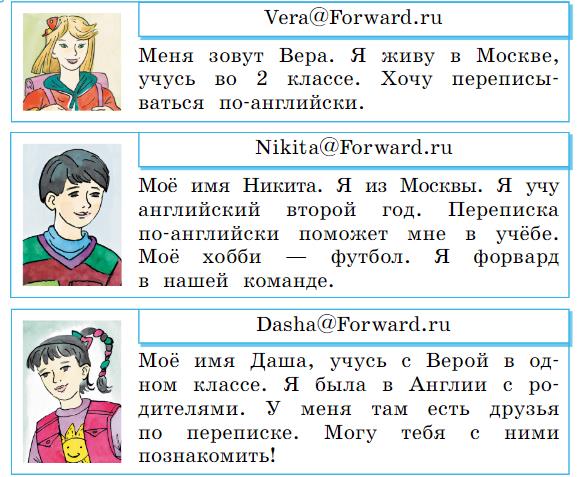 Vera@Forward.ru

Меня зовут Вера. Я живу в Москве, учусь во 2 классе. Хочу переписываться по-английски.

Nikita@Forward.ru

Моё имя Никита. Я из Москвы. Я учу английский второй год. Переписка по-английски поможет мне в учёбе. Моё хобби — футбол. Я форвард в нашей команде.

Dasha@Forward.ru

Моё имя Даша, учусь с Верой в одном классе. Я была в Англии с родителями. У меня там есть друзья по переписке. Могу тебя с ними познакомить!